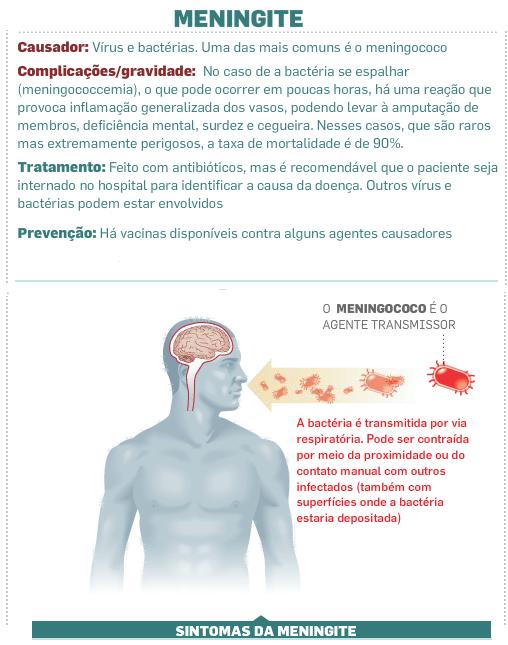 MENINGITE

Causador: Vírus e bactérias. Uma das mais comuns é o meningococo

Complicações/gravidade: No caso de a bactéria se espalhar (meningococcemia), o que pode ocorrer em poucas horas, há uma reação que provoca inflamação generalizada dos vasos, podendo levar à amputação de membros, deficiência mental, surdez e cegueira. Nesses casos, que são raros mas extremamente perigosos, a taxa de mortalidade é de 90%.

Tratamento: Feito com antibióticos, mas é recomendável que o paciente seja internado no hospital para identificar a causa da doença. Outros vírus e bactérias podem estar envolvidos

Prevenção: Há vacinas disponíveis contra alguns agentes causadores

O MENINGOCOCO É O AGENTE TRANSMISSOR

A bactéria é transmitida por via respiratória. Pode ser contraída por meio da proximidade ou do contato manual com outros infectados (também com superfícies onde a bactéria estaria depositada)

SINTOMAS DA MENINGITE